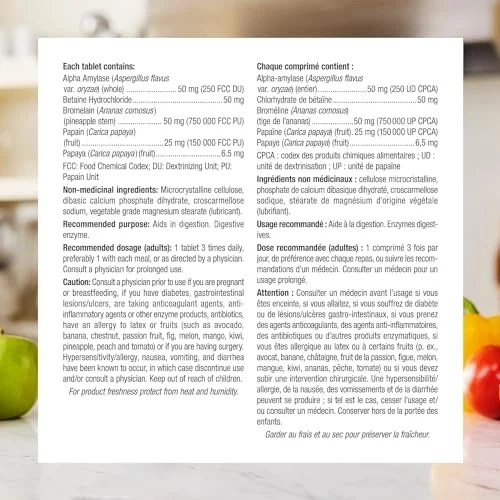 Each tablet contains:
Alpha Amylase (Aspergillus flavus var. oryzae) (whole) 50 mg (250 FCC DU)
Betaine Hydrochloride 50 mg
Bromelain (Ananas comosus) (pineapple stem) 50 mg (750 000 FCC PU)
Papain (Carica papaya) (fruit) 25 mg (150 000 FCC PU)
Papaya (Carica papaya) (fruit) 6.5 mg

FCC: Food Chemical Codex; DU: Dextrinizing Unit; PU: Papain Unit

Non-medicinal ingredients: Microcrystalline cellulose, dibasic calcium phosphate dihydrate, croscarmellose sodium, vegetable grade magnesium stearate (lubricant).

Recommended purpose: Aids in digestion. Digestive enzyme.

Recommended dosage (adults): 1 tablet 3 times daily, preferably 1 with each meal, or as directed by a physician. Consult a physician for prolonged use.

Caution: Consult a physician prior to use if you are pregnant or breastfeeding, if you have diabetes, gastrointestinal lesions/ulcers, are taking anticoagulant agents, anti-inflammatory agents or other enzyme products, antibiotics, have an allergy to latex or fruits (such as avocado, banana, chestnut, passion fruit, fig, melon, mango, kiwi, pineapple, peach and tomato) or if you are having surgery. Hypersensitivity/allergy, nausea, vomiting, and diarrhea have been known to occur, in which case discontinue use and/or consult a physician. Keep out of reach of children.

For product freshness protect from heat and humidity.

Chaque comprimé contient :
Alpha-amylase (Aspergillus flavus var. oryzae) (entier) 50 mg (250 UD CPCA)
Chlorhydrate de bétaïne 50 mg
Broméline (Ananas comosus) (tige de l'ananas) 50 mg (750 000 UP CPCA)
Papaïne (Carica papaya) (fruit) 25 mg (150 000 UP CPCA)
Papaye (Carica papaya) (fruit) 6,5 mg

CPCA : codex des produits chimiques alimentaires ; UD : unité de dextrinisation ; UP : unité de papaïne

Ingrédients non médicinaux : cellulose microcristalline, phosphate de calcium dibasique dihydraté, croscarmellose sodique, stéarate de magnésium d'origine végétale (lubrifiant).

Usage recommandé : Aide à la digestion. Enzymes digestives.

Dose recommandée (adultes) : 1 comprimé 3 fois par jour, de préférence avec chaque repas, ou suivre les recommandations d'un médecin. Consulter un médecin pour un usage prolongé.

Attention : Consulter un médecin avant l'usage si vous êtes enceinte, si vous allaitez, si vous souffrez de diabète ou de lésions/ulcères gastro-intestinaux, si vous prenez des agents anticoagulants, des agents anti-inflammatoires, des antibiotiques ou d'autres produits enzymatiques, si vous êtes allergique au latex ou à certains fruits (p. ex., avocat, banane, châtaigne, fruit de la passion, figue, melon, mangue, kiwi, ananas, pêche, tomate) ou si vous devez subir une intervention chirurgicale. Une hypersensibilité/allergie, de la nausée, des vomissements et de la diarrhée peuvent se produire ; si tel est le cas, cesser l'usage et/ou consulter un médecin. Conserver hors de la portée des enfants.

Garder au frais et au sec pour préserver la fraîcheur.